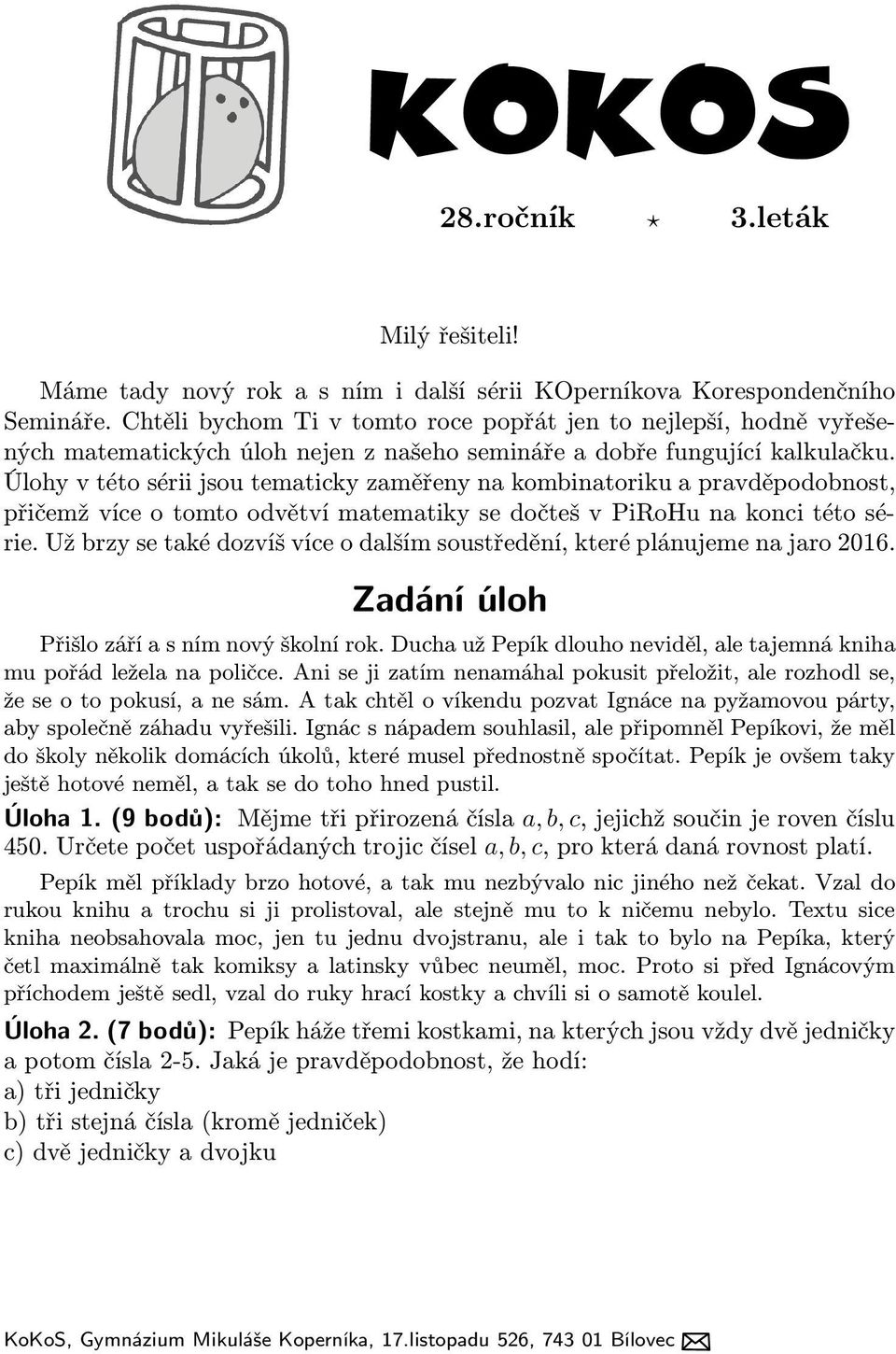 KOKOS

28.ročník ⋆ 3.leták

Milý řešiteli!

Máme tady nový rok a s ním i další sérii KOperníkova Korespondenčního Semináře. Chtěli bychom Ti v tomto roce popřát jen to nejlepší, hodně vyřešených matematických úloh nejen z našeho semináře a dobře fungující kalkulačku. Úlohy v této sérii jsou tematicky zaměřeny na kombinatoriku a pravděpodobnost, přičemž více o tomto odvětví matematiky se dočteš v PiRoHu na konci této série. Už brzy se také dozvíš více o dalším soustředění, které plánujeme na jaro 2016.

Zadání úloh

Přišlo září a s ním nový školní rok. Ducha už Pepík dlouho neviděl, ale tajemná kniha mu pořád ležela na poličce. Ani se ji zatím nenamáhal pokusit přeložit, ale rozhodl se, že se o to pokusí, a ne sám. A tak chtěl o víkendu pozvat Ignáce na pyžamovou párty, aby společně záhadu vyřešili. Ignác s nápadem souhlasil, ale připomněl Pepíkovi, že měl do školy několik domácích úkolů, které musel přednostně spočítat. Pepík je ovšem taky ještě hotové neměl, a tak se do toho hned pustil.

Úloha 1. (9 bodů): Mějme tři přirozená čísla $a, b, c$, jejichž součin je roven číslu 450. Určete počet uspořádaných trojic čísel $a, b, c$, pro která daná rovnost platí.

Pepík měl příklady brzo hotové, a tak mu nezbývalo nic jiného než čekat. Vzal do rukou knihu a trochu si ji prolistoval, ale stejně mu to k ničemu nebylo. Textu sice kniha neobsahovala moc, jen tu jednu dvojstranu, ale i tak to bylo na Pepíka, který četl maximálně tak komiksy a latinsky vůbec neuměl, moc. Proto si před Ignácovým příchodem ještě sedl, vzal do ruky hrací kostky a chvíli si o samotě koulel.

Úloha 2. (7 bodů): Pepík háže třemi kostkami, na kterých jsou vždy dvě jedničky a potom čísla 2-5. Jaká je pravděpodobnost, že hodí:
a) tři jedničky
b) tři stejná čísla (kromě jedniček)
c) dvě jedničky a dvojku

KoKoS, Gymnázium Mikuláše Koperníka, 17.listopadu 526, 743 01 Bílovec